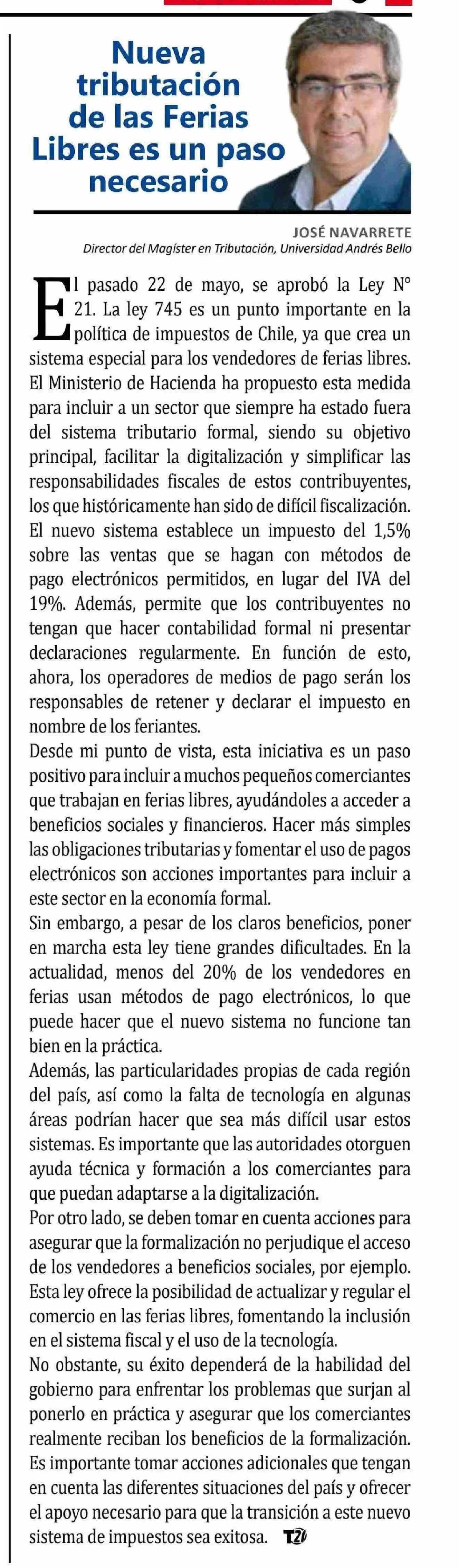 Nueva tributación de las Ferias Libres es un paso necesario

JOSÉ NAVARRETE
Director del Magíster en Tributación, Universidad Andrés Bello

El pasado 22 de mayo, se aprobó la Ley N° 21. La ley 745 es un punto importante en la política de impuestos de Chile, ya que crea un sistema especial para los vendedores de ferias libres. El Ministerio de Hacienda ha propuesto esta medida para incluir a un sector que siempre ha estado fuera del sistema tributario formal, siendo su objetivo principal, facilitar la digitalización y simplificar las responsabilidades fiscales de estos contribuyentes, los que históricamente han sido de difícil fiscalización.
El nuevo sistema establece un impuesto del 1,5% sobre las ventas que se hagan con métodos de pago electrónicos permitidos, en lugar del IVA del 19%. Además, permite que los contribuyentes no tengan que hacer contabilidad formal ni presentar declaraciones regularmente. En función de esto, ahora, los operadores de medios de pago serán los responsables de retener y declarar el impuesto en nombre de los feriantes.
Desde mi punto de vista, esta iniciativa es un paso positivo para incluir a muchos pequeños comerciantes que trabajan en ferias libres, ayudándoles a acceder a beneficios sociales y financieros. Hacer más simples las obligaciones tributarias y fomentar el uso de pagos electrónicos son acciones importantes para incluir a este sector en la economía formal.
Sin embargo, a pesar de los claros beneficios, poner en marcha esta ley tiene grandes dificultades. En la actualidad, menos del 20% de los vendedores en ferias usan métodos de pago electrónicos, lo que puede hacer que el nuevo sistema no funcione tan bien en la práctica.
Además, las particularidades propias de cada región del país, así como la falta de tecnología en algunas áreas podrían hacer que sea más difícil usar estos sistemas. Es importante que las autoridades otorguen ayuda técnica y formación a los comerciantes para que puedan adaptarse a la digitalización.
Por otro lado, se deben tomar en cuenta acciones para asegurar que la formalización no perjudique el acceso de los vendedores a beneficios sociales, por ejemplo. Esta ley ofrece la posibilidad de actualizar y regular el comercio en las ferias libres, fomentando la inclusión en el sistema fiscal y el uso de la tecnología.
No obstante, su éxito dependerá de la habilidad del gobierno para enfrentar los problemas que surjan al ponerlo en práctica y asegurar que los comerciantes realmente reciban los beneficios de la formalización. Es importante tomar acciones adicionales que tengan en cuenta las diferentes situaciones del país y ofrecer el apoyo necesario para que la transición a este nuevo sistema de impuestos sea exitosa. T2